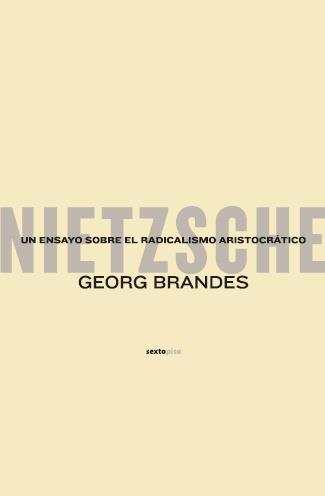 NIETZSCHE

UN ENSAYO SOBRE EL RADICALISMO ARISTOCRÁTICO

GEORG BRANDES

sextopiso